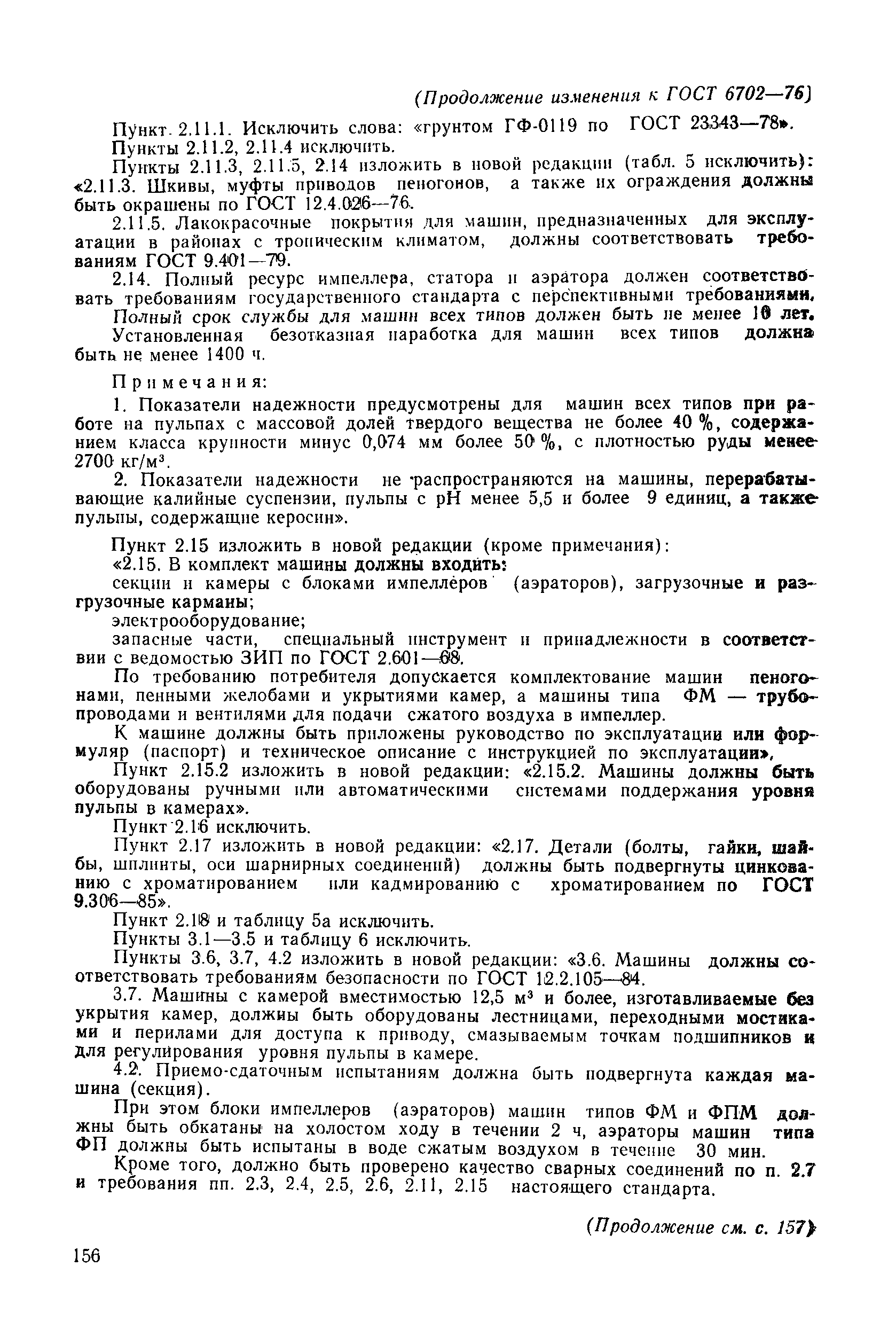 (Продолжение изменения к ГОСТ 6702—76)

Пункт 2.11.1. Исключить слова: «грунтом ГФ-0119 по ГОСТ 23343—78».

Пункты 2.11.2, 2.11.4 исключить.

Пункты 2.11.3, 2.11.5, 2.14 изложить в новой редакции (табл. 5 исключить): «2.11.3. Шкивы, муфты приводов пеногонов, а также их ограждения должны быть окрашены по ГОСТ 12.4.026—76.

2.11.5. Лакокрасочные покрытия для машин, предназначенных для эксплуатации в районах с тропическим климатом, должны соответствовать требованиям ГОСТ 9.401—79.

2.14. Полный ресурс импеллера, статора и аэратора должен соответствовать требованиям государственного стандарта с перспективными требованиями. Полный срок службы для машин всех типов должен быть не менее 10 лет. Установленная безотказная наработка для машин всех типов должна быть не менее 1400 ч.

Примечания:

1. Показатели надежности предусмотрены для машин всех типов при работе на пульпах с массовой долей твердого вещества не более 40 %, содержанием класса крупности минус 0,074 мм более 50 %, с плотностью руды менее 2700 кг/м$^3$.

2. Показатели надежности не распространяются на машины, перерабатывающие калийные суспензии, пульпы с pH менее 5,5 и более 9 единиц, а также пульпы, содержащие керосин».

Пункт 2.15 изложить в новой редакции (кроме примечания):

«2.15. В комплект машины должны входить:

секции и камеры с блоками импеллеров (аэраторов), загрузочные и разгрузочные карманы;

электрооборудование;

запасные части, специальный инструмент и принадлежности в соответствии с ведомостью ЗИП по ГОСТ 2.601—68.

По требованию потребителя допускается комплектование машин пеногонами, пенными желобами и укрытиями камер, а машины типа ФМ — трубопроводами и вентилями для подачи сжатого воздуха в импеллер.

К машине должны быть приложены руководство по эксплуатации или формуляр (паспорт) и техническое описание с инструкцией по эксплуатации».

Пункт 2.15.2 изложить в новой редакции: «2.15.2. Машины должны быть оборудованы ручными или автоматическими системами поддержания уровня пульпы в камерах».

Пункт 2.16 исключить.

Пункт 2.17 изложить в новой редакции: «2.17. Детали (болты, гайки, шайбы, шплинты, оси шарнирных соединений) должны быть подвергнуты цинкованию с хроматированием или кадмированию с хроматированием по ГОСТ 9.306—85».

Пункт 2.18 и таблицу 5а исключить.

Пункты 3.1—3.5 и таблицу 6 исключить.

Пункты 3.6, 3.7, 4.2 изложить в новой редакции: «3.6. Машины должны соответствовать требованиям безопасности по ГОСТ 12.2.105—84.

3.7. Машины с камерой вместимостью 12,5 м$^3$ и более, изготавливаемые без укрытия камер, должны быть оборудованы лестницами, переходными мостиками и перилами для доступа к приводу, смазываемым точкам подшипников и для регулирования уровня пульпы в камере.

4.2. Приемо-сдаточным испытаниям должна быть подвергнута каждая машина (секция).

При этом блоки импеллеров (аэраторов) машин типов ФМ и ФПМ должны быть обкатаны на холостом ходу в течении 2 ч, аэраторы машин типа ФП должны быть испытаны в воде сжатым воздухом в течение 30 мин.

Кроме того, должно быть проверено качество сварных соединений по п. 2.7 и требования пп. 2.3, 2.4, 2.5, 2.6, 2.11, 2.15 настоящего стандарта.

(Продолжение см. с. 157)

156